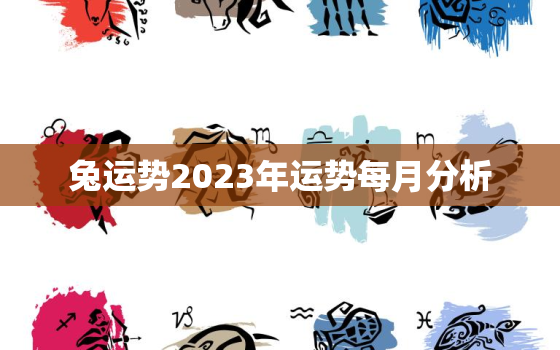 兔运势2023年运势每月分析